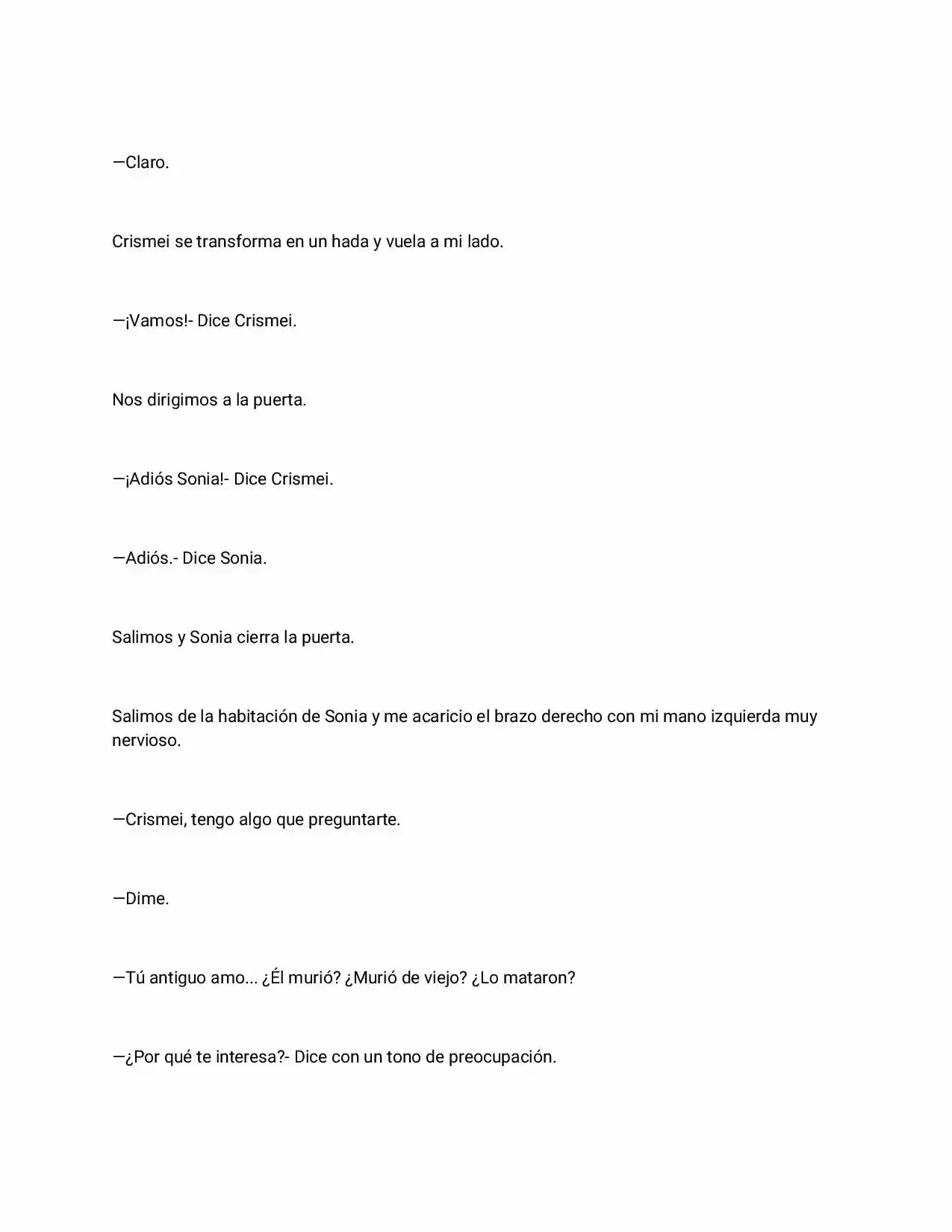 —Claro.

Crismei se transforma en un hada y vuela a mi lado.

—¡Vamos!- Dice Crismei.

Nos dirigimos a la puerta.

—¡Adiós Sonia!- Dice Crismei.

—Adiós.- Dice Sonia.

Salimos y Sonia cierra la puerta.

Salimos de la habitación de Sonia y me acaricio el brazo derecho con mi mano izquierda muy nervioso.

—Crismei, tengo algo que preguntarte.

—Dime.

—Tú antiguo amo... ¿Él murió? ¿Murió de viejo? ¿Lo mataron?

—¿Por qué te interesa?- Dice con un tono de preocupación.